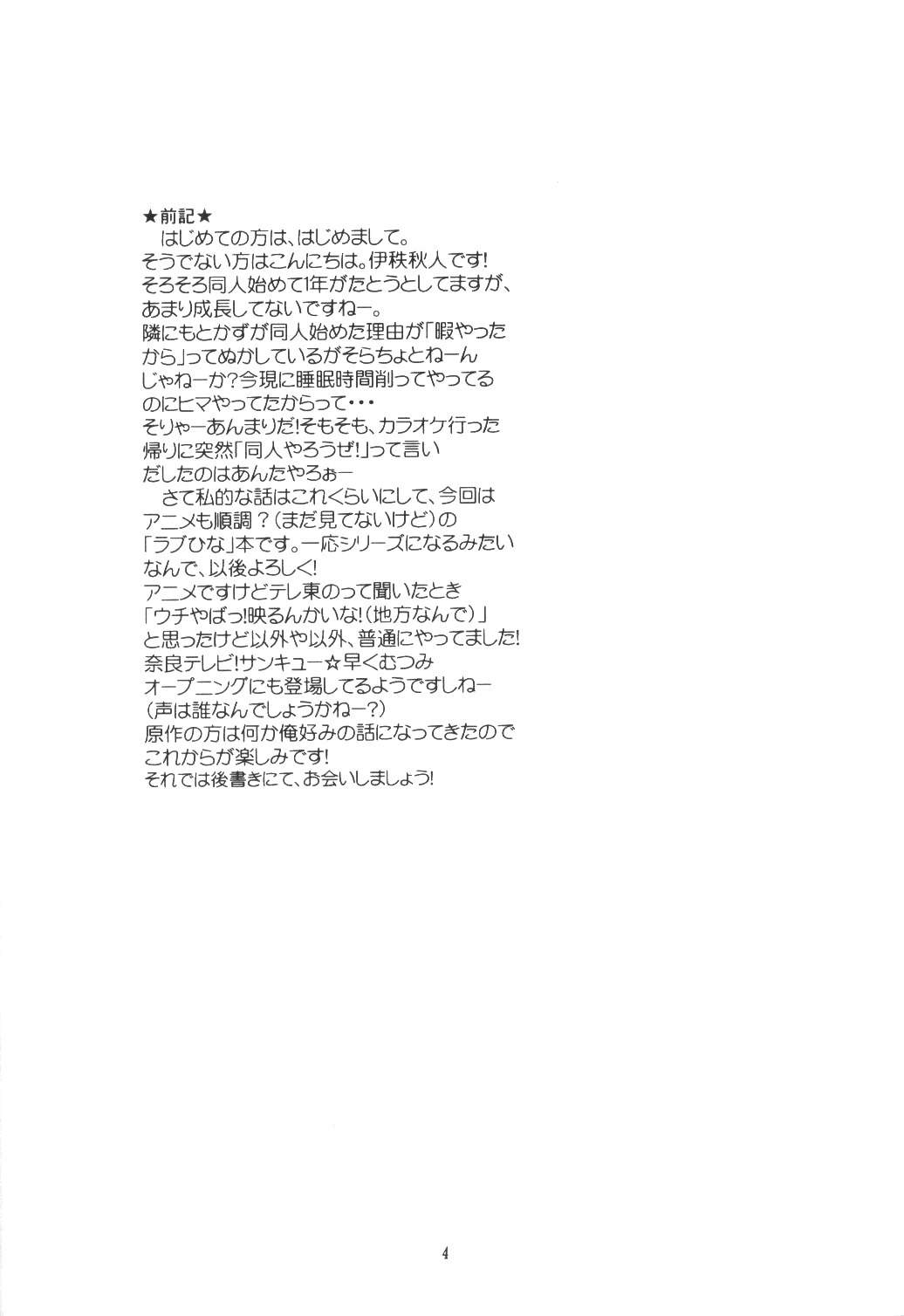 ★前記★

はじめての方は、はじめまして。そうでない方はこんにちは。伊秩秋人です!そろそろ同人始めて1年がたとうとしてますが、あまり成長してないですねー。隣にもとかずが同人始めた理由が「暇やったから」ってぬかしているがそらちょとねーんじゃねーか?今現に睡眠時間削ってやってるのにヒマやってたからって・・・そりゃーあんまりだ!そもそも、カラオケ行った帰りに突然「同人やろうぜ!」って言いだしたのはあんたやろぉー

さて私的な話はこれくらいにして、今回はアニメも順調?(まだ見てないけど)の「ラブひな」本です。一応シリーズになるみたいなんで、以後よろしく!アニメですけどテレ東のって聞いたとき「ウチやばっ!映るんかいな!(地方なんで)」と思ったけど以外や以外、普通にやってました!奈良テレビ!サンキュー☆早くむつみオープニングにも登場してるようですしねー(声は誰なんでしょうかねー?)原作の方は何か俺好みの話になってきたのでこれからが楽しみです!それでは後書きにて、お会いしましょう!

4